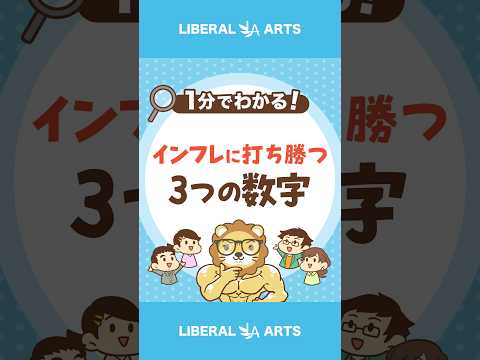 LIBERAL ARTS

1分でわかる!

インフレに打ち勝つ
3つの数字

LIBERAL ARTS